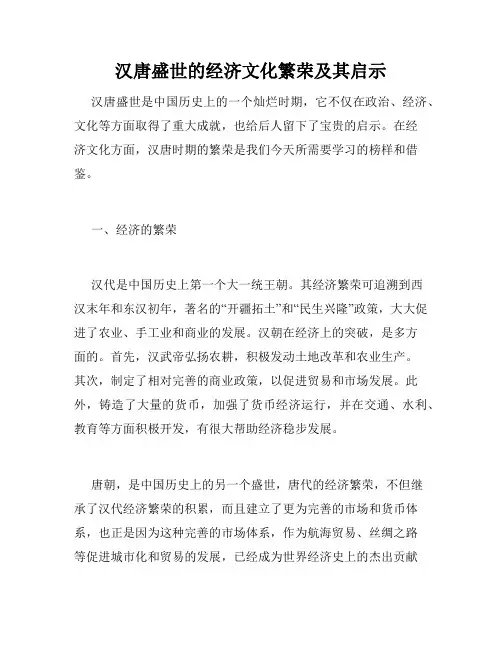 汉唐盛世的经济文化繁荣及其启示

汉唐盛世是中国历史上的一个灿烂时期，它不仅在政治、经济、文化等方面取得了重大成就，也给后人留下了宝贵的启示。在经济文化方面，汉唐时期的繁荣是我们今天所需要学习的榜样和借鉴。

一、经济的繁荣

汉代是中国历史上第一个大一统王朝。其经济繁荣可追溯到西汉末年和东汉初年，著名的“开疆拓土”和“民生兴隆”政策，大大促进了农业、手工业和商业的发展。汉朝在经济上的突破，是多方面的。首先，汉武帝弘扬农耕，积极发动土地改革和农业生产。其次，制定了相对完善的商业政策，以促进贸易和市场发展。此外，铸造了大量的货币，加强了货币经济运行，并在交通、水利、教育等方面积极开发，有很大帮助经济稳步发展。

唐朝，是中国历史上的另一个盛世，唐代的经济繁荣，不但继承了汉代经济繁荣的积累，而且建立了更为完善的市场和货币体系，也正是因为这种完善的市场体系，作为航海贸易、丝绸之路等促进城市化和贸易的发展，已经成为世界经济史上的杰出贡献